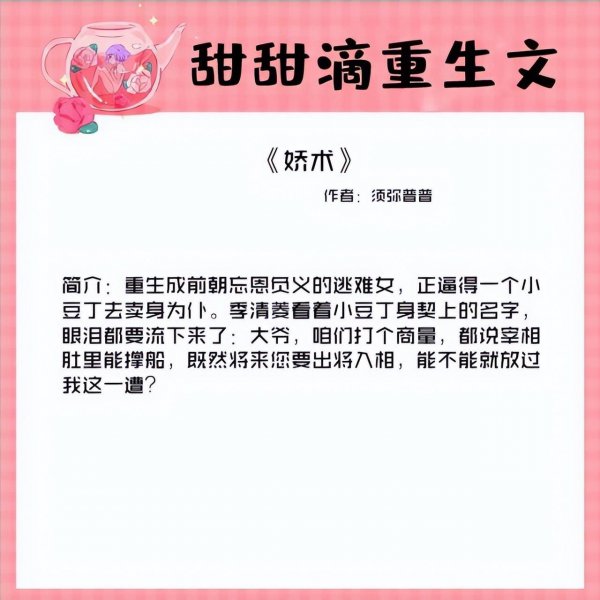 甜甜滴重生文

《娇术》

作者：须弥普普

简介：重生成前朝忘恩负义的逃难女，正逼得一个小豆丁去卖身为仆。季清菱看着小豆丁身契上的名字，眼泪都要流下来了：大爷，咱们打个商量，都说宰相肚里能撑船，既然将来您要出将入相，能不能就放过我这一遭？